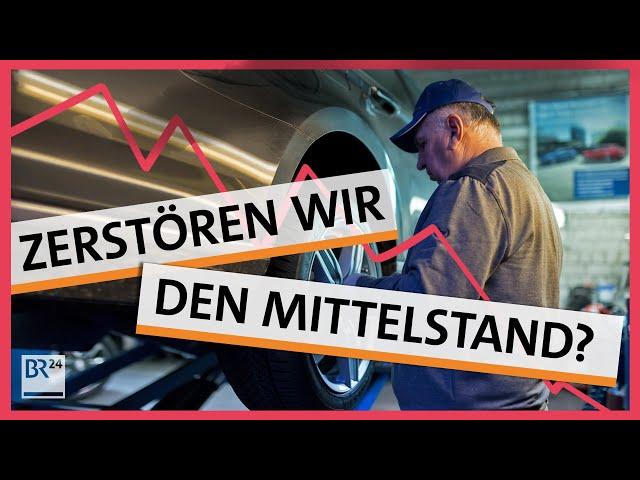 ZERSTÖREN WIR DEN MITTELSTAND?

BR24